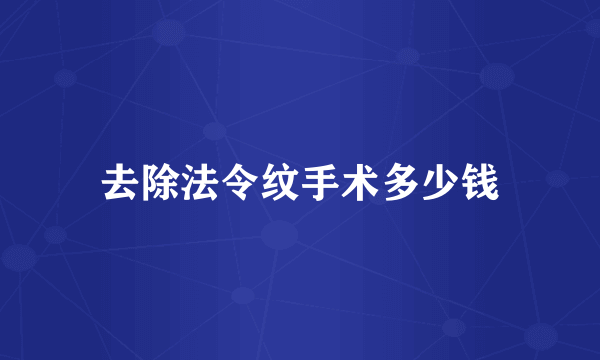 去除法令纹手术多少钱